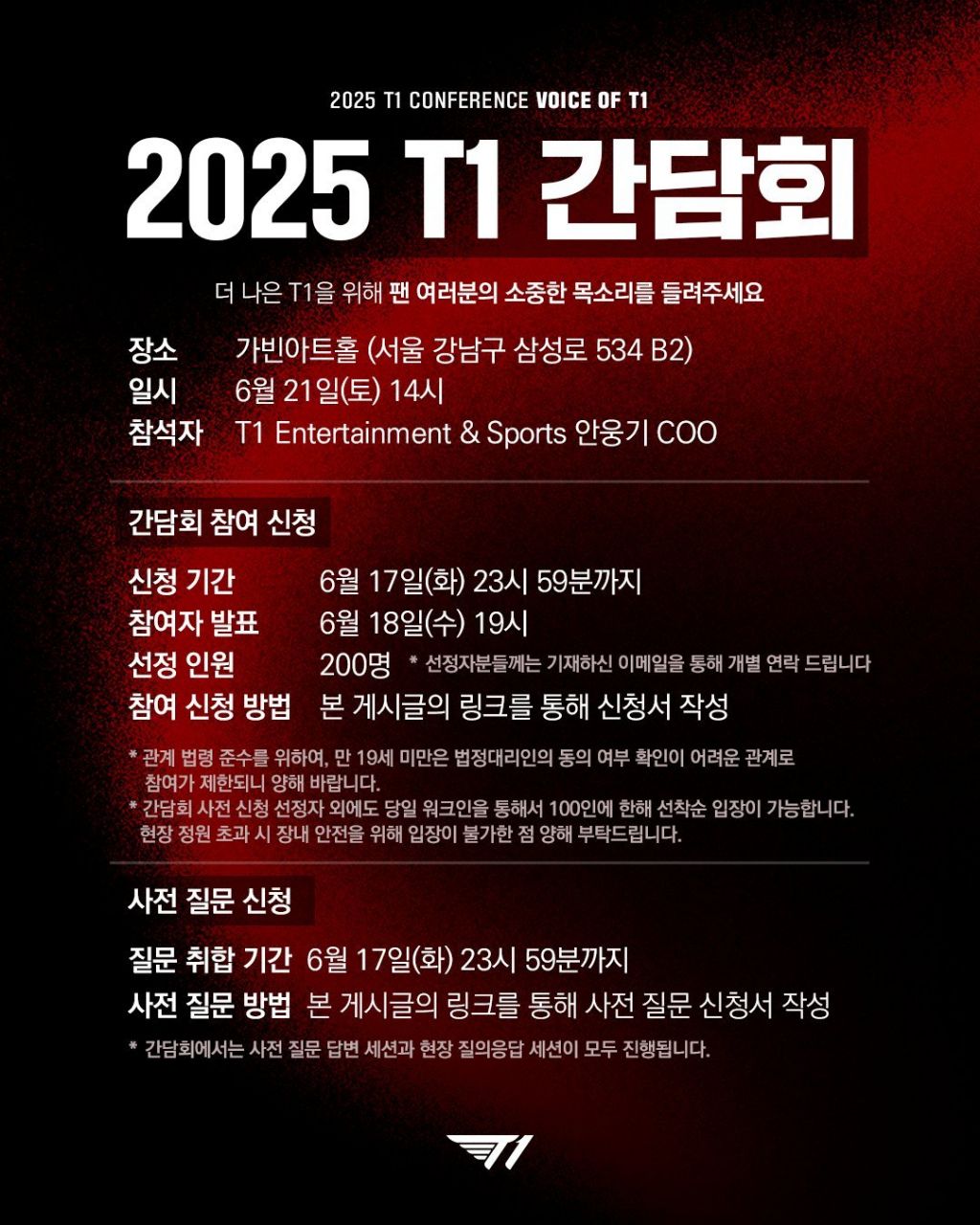 2025 T1 CONFERENCE VOICE OF T1

2025 T1 간담회

더 나은 T1을 위해 팬 여러분의 소중한 목소리를 들려주세요

장소 가빈아트홀 (서울 강남구 삼성로 534 B2)
일시 6월 21일(토) 14시
참석자 T1 Entertainment & Sports 안웅기 COO

간담회 참여 신청

신청 기간 6월 17일(화) 23시 59분까지
참여자 발표 6월 18일(수) 19시
선정 인원 200명 * 선정자분들께는 기재하신 이메일을 통해 개별 연락 드립니다
참여 신청 방법 본 게시글의 링크를 통해 신청서 작성

* 관계 법령 준수를 위하여, 만 19세 미만은 법정대리인의 동의 여부 확인이 어려운 관계로 참여가 제한되니 양해 바랍니다.
* 간담회 사전 신청 선정자 외에도 당일 워크인을 통해서 100인에 한해 선착순 입장이 가능합니다. 현장 정원 초과 시 장내 안전을 위해 입장이 불가한 점 양해 부탁드립니다.

사전 질문 신청

질문 취합 기간 6월 17일(화) 23시 59분까지
사전 질문 방법 본 게시글의 링크를 통해 사전 질문 신청서 작성

* 간담회에서는 사전 질문 답변 세션과 현장 질의응답 세션이 모두 진행됩니다.

T1